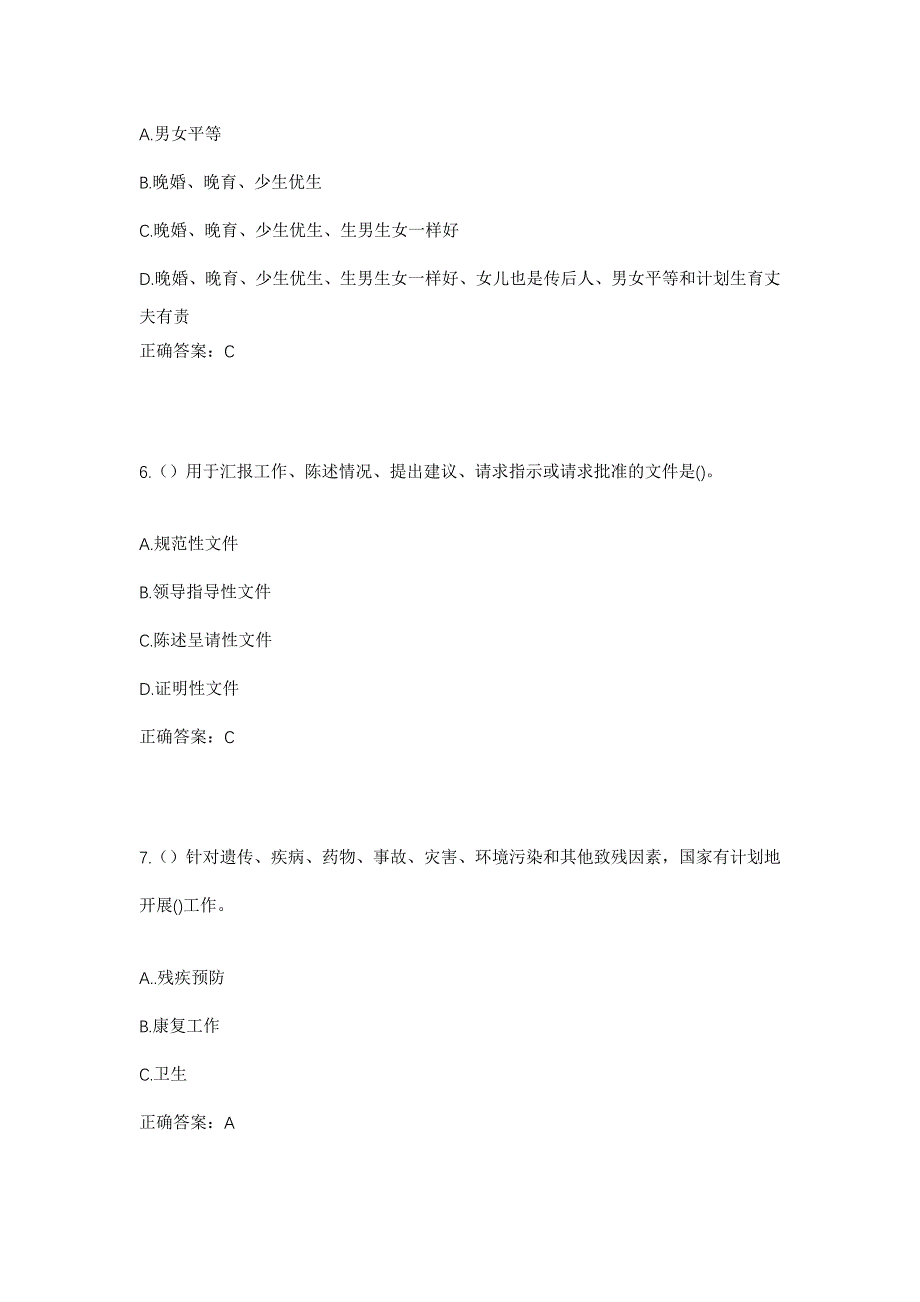 A.男女平等

B.晚婚、晚育、少生优生

C.晚婚、晚育、少生优生、生男生女一样好

D.晚婚、晚育、少生优生、生男生女一样好、女儿也是传后人、男女平等和计划生育丈夫有责

正确答案：C

6.（）用于汇报工作、陈述情况、提出建议、请求指示或请求批准的文件是()。

A.规范性文件

B.领导指导性文件

C.陈述呈请性文件

D.证明性文件

正确答案：C

7.（）针对遗传、疾病、药物、事故、灾害、环境污染和其他致残因素，国家有计划地开展()工作。

A..残疾预防

B.康复工作

C.卫生

正确答案：A